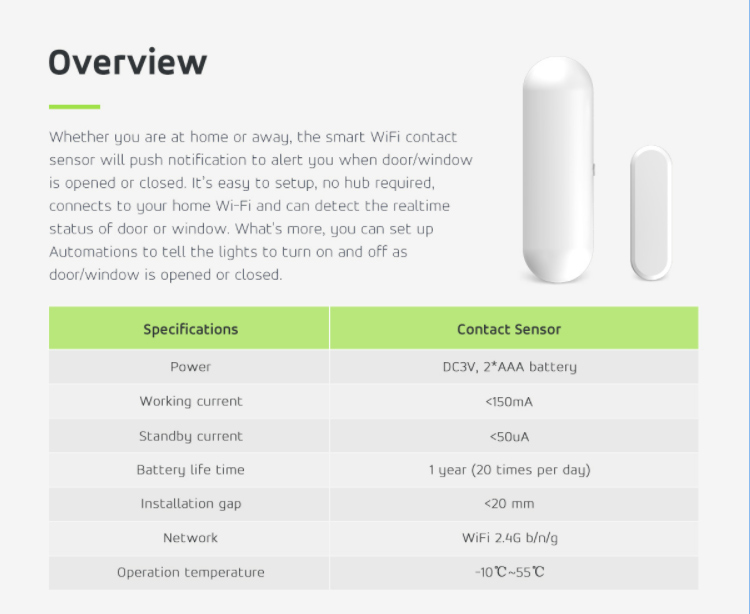 Overview

Whether you are at home or away, the smart WiFi contact sensor will push notification to alert you when door/window is opened or closed. It's easy to setup, no hub required, connects to your home Wi-Fi and can detect the realtime status of door or window. What's more, you can set up Automations to tell the lights to turn on and off as door/window is opened or closed.

| Specifications | Contact Sensor |
|---|---|
| Power | DC3V, 2*AAA battery |
| Working current | <150mA |
| Standby current | <50uA |
| Battery life time | 1 year (20 times per day) |
| Installation gap | <20 mm |
| Network | WiFi 2.4G b/n/g |
| Operation temperature | -10℃~55℃ |